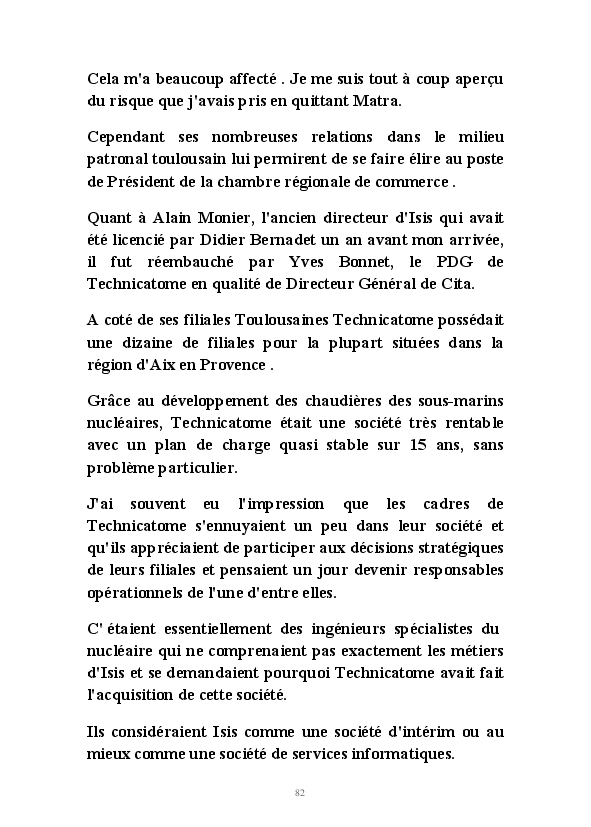 Cela m'a beaucoup affecté . Je me suis tout à coup aperçu du risque que j'avais pris en quittant Matra.

Cependant ses nombreuses relations dans le milieu patronal toulousain lui permirent de se faire élire au poste de Président de la chambre régionale de commerce .

Quant à Alain Monier, l'ancien directeur d'Isis qui avait été licencié par Didier Bernadet un an avant mon arrivée, il fut réembauché par Yves Bonnet, le PDG de Technicatome en qualité de Directeur Général de Cita.

A coté de ses filiales Toulousaines Technicatome possédait une dizaine de filiales pour la plupart situées dans la région d'Aix en Provence .

Grâce au développement des chaudières des sous-marins nucléaires, Technicatome était une société très rentable avec un plan de charge quasi stable sur 15 ans, sans problème particulier.

J'ai souvent eu l'impression que les cadres de Technicatome s'ennuyaient un peu dans leur société et qu'ils appréciaient de participer aux décisions stratégiques de leurs filiales et pensaient un jour devenir responsables opérationnels de l'une d'entre elles.

C' étaient essentiellement des ingénieurs spécialistes du nucléaire qui ne comprenaient pas exactement les métiers d'Isis et se demandaient pourquoi Technicatome avait fait l'acquisition de cette société.

Ils considéraient Isis comme une société d'intérim ou au mieux comme une société de services informatiques.

82